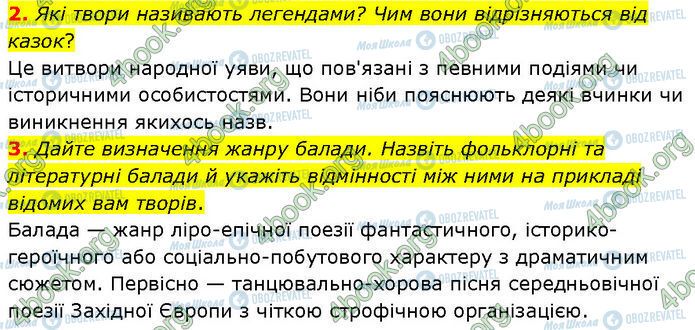 2. Які твори називають легендами? Чим вони відрізняються від казок?
Це витвори народної уяви, що пов'язані з певними подіями чи історичними особистостями. Вони ніби пояснюють деякі вчинки чи виникнення якихось назв.
3. Дайте визначення жанру балади. Назвіть фольклорні та літературні балади й укажіть відмінності між ними на прикладі відомих вам творів.
Балада — жанр ліро-епічної поезії фантастичного, історико-героїчного або соціально-побутового характеру з драматичним сюжетом. Первісно — танцювально-хорова пісня середньовічної поезії Західної Європи з чіткою строфічною організацією.

4book.org
Моя Школа
OBOZREVATEL